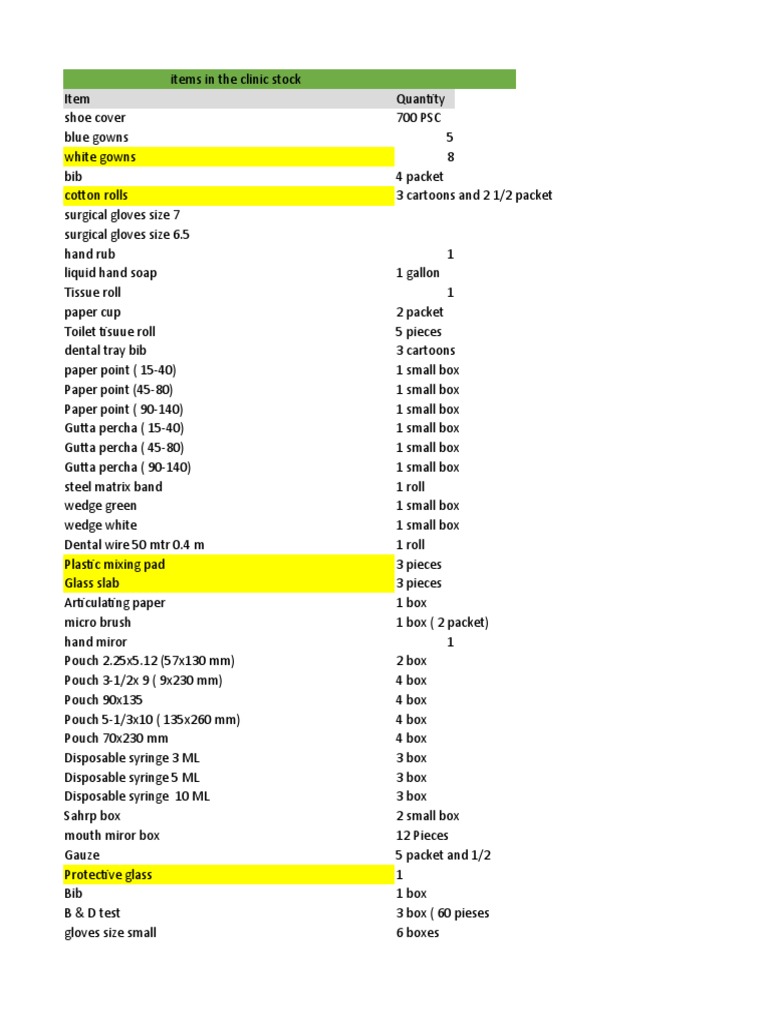 items in the clinic stock

| Item | Quantity |
|---|---|
| shoe cover | 700 PSC |
| blue gowns | 5 |
| white gowns | 8 |
| bib | 4 packet |
| cotton rolls | 3 cartoons and 2 1/2 packet |
| surgical gloves size 7 | |
| surgical gloves size 6.5 | |
| hand rub | 1 |
| liquid hand soap | 1 gallon |
| Tissue roll | 1 |
| paper cup | 2 packet |
| Toilet tisuue roll | 5 pieces |
| dental tray bib | 3 cartoons |
| paper point ( 15-40) | 1 small box |
| Paper point (45-80) | 1 small box |
| Paper point ( 90-140) | 1 small box |
| Gutta percha ( 15-40) | 1 small box |
| Gutta percha ( 45-80) | 1 small box |
| Gutta percha ( 90-140) | 1 small box |
| steel matrix band | 1 roll |
| wedge green | 1 small box |
| wedge white | 1 small box |
| Dental wire 50 mtr 0.4 m | 1 roll |
| Plastic mixing pad | 3 pieces |
| Glass slab | 3 pieces |
| Articulating paper | 1 box |
| micro brush | 1 box ( 2 packet) |
| hand miror | 1 |
| Pouch 2.25x5.12 (57x130 mm) | 2 box |
| Pouch 3-1/2x 9 ( 9x230 mm) | 4 box |
| Pouch 90x135 | 4 box |
| Pouch 5-1/3x10 ( 135x260 mm) | 4 box |
| Pouch 70x230 mm | 4 box |
| Disposable syringe 3 ML | 3 box |
| Disposable syringe 5 ML | 3 box |
| Disposable syringe 10 ML | 3 box |
| Sahrp box | 2 small box |
| mouth miror box | 12 Pieces |
| Gauze | 5 packet and 1/2 |
| Protective glass | 1 |
| Bib | 1 box |
| B & D test | 3 box ( 60 pieses |
| gloves size small | 6 boxes |